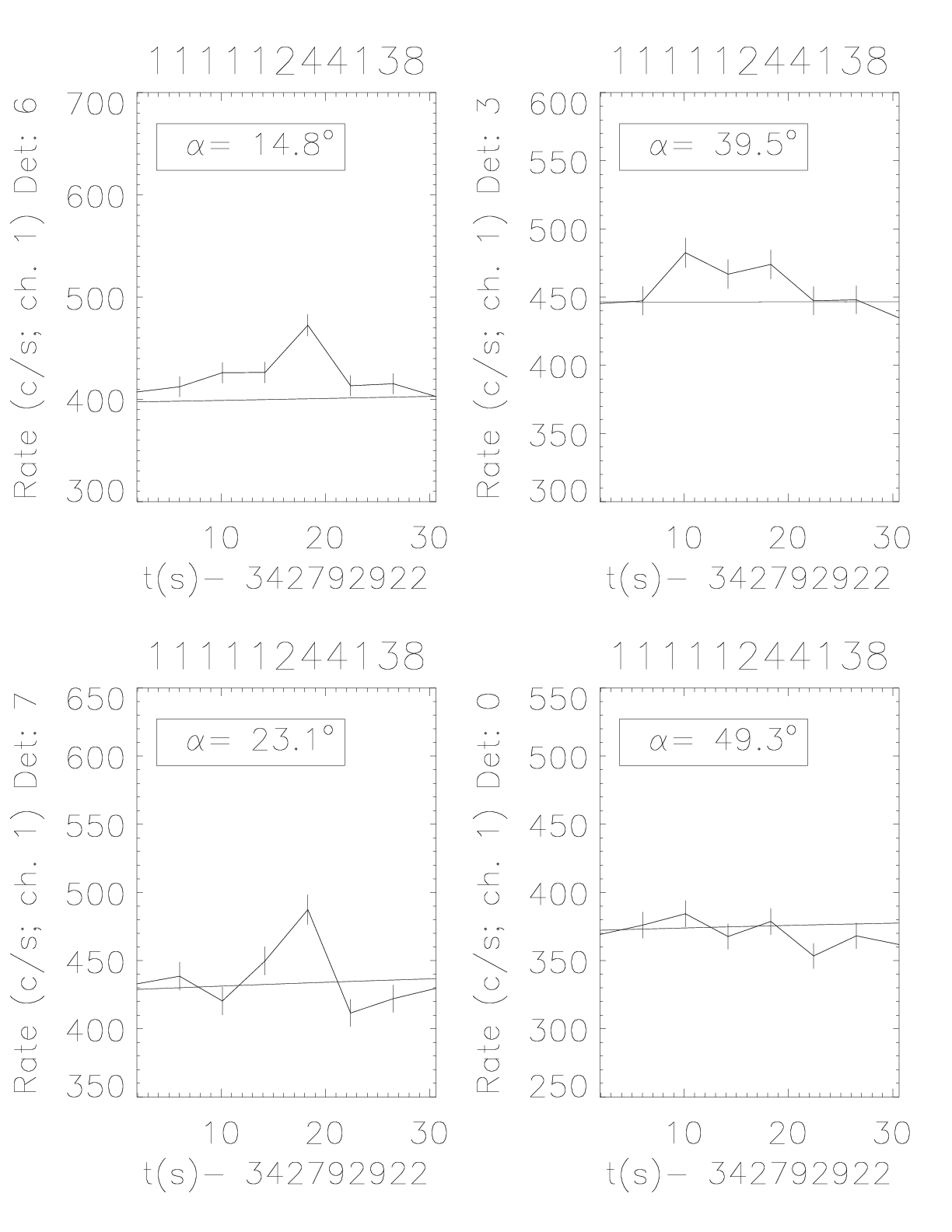 11111244138

Rate (c/s; ch. 1) Det: 6

700

600

500

400

300

$\alpha = 14.8°$

10 20 30

t(s)− 342792922

11111244138

Rate (c/s; ch. 1) Det: 3

600

550

500

450

400

350

300

$\alpha = 39.5°$

10 20 30

t(s)− 342792922

11111244138

Rate (c/s; ch. 1) Det: 7

650

600

550

500

450

400

350

$\alpha = 23.1°$

10 20 30

t(s)− 342792922

11111244138

Rate (c/s; ch. 1) Det: 0

550

500

450

400

350

300

250

$\alpha = 49.3°$

10 20 30

t(s)− 342792922